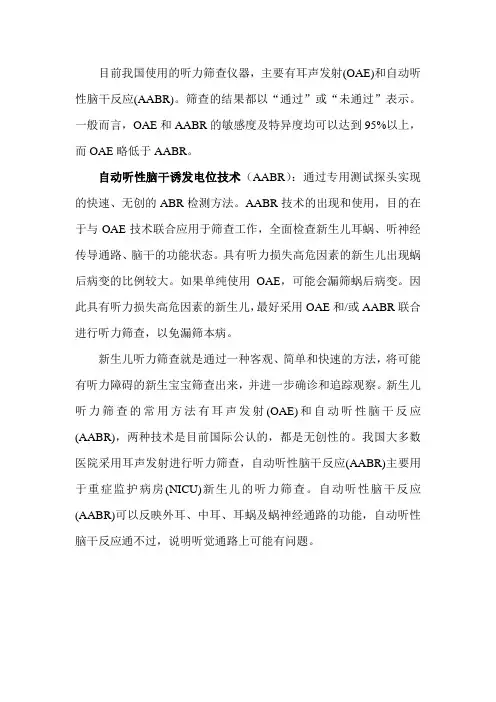 目前我国使用的听力筛查仪器，主要有耳声发射(OAE)和自动听性脑干反应(AABR)。筛查的结果都以“通过”或“未通过”表示。一般而言，OAE 和 AABR 的敏感度及特异度均可以达到 95%以上，而 OAE 略低于 AABR。

自动听性脑干诱发电位技术（AABR）：通过专用测试探头实现的快速、无创的 ABR 检测方法。AABR 技术的出现和使用，目的在于与 OAE 技术联合应用于筛查工作，全面检查新生儿耳蜗、听神经传导通路、脑干的功能状态。具有听力损失高危因素的新生儿出现蜗后病变的比例较大。如果单纯使用 OAE，可能会漏筛蜗后病变。因此具有听力损失高危因素的新生儿，最好采用 OAE 和/或 AABR 联合进行听力筛查，以免漏筛本病。

新生儿听力筛查就是通过一种客观、简单和快速的方法，将可能有听力障碍的新生宝宝筛查出来，并进一步确诊和追踪观察。新生儿听力筛查的常用方法有耳声发射(OAE)和自动听性脑干反应(AABR)，两种技术是目前国际公认的，都是无创性的。我国大多数医院采用耳声发射进行听力筛查，自动听性脑干反应(AABR)主要用于重症监护病房(NICU)新生儿的听力筛查。自动听性脑干反应(AABR)可以反映外耳、中耳、耳蜗及蜗神经通路的功能，自动听性脑干反应通不过，说明听觉通路上可能有问题。